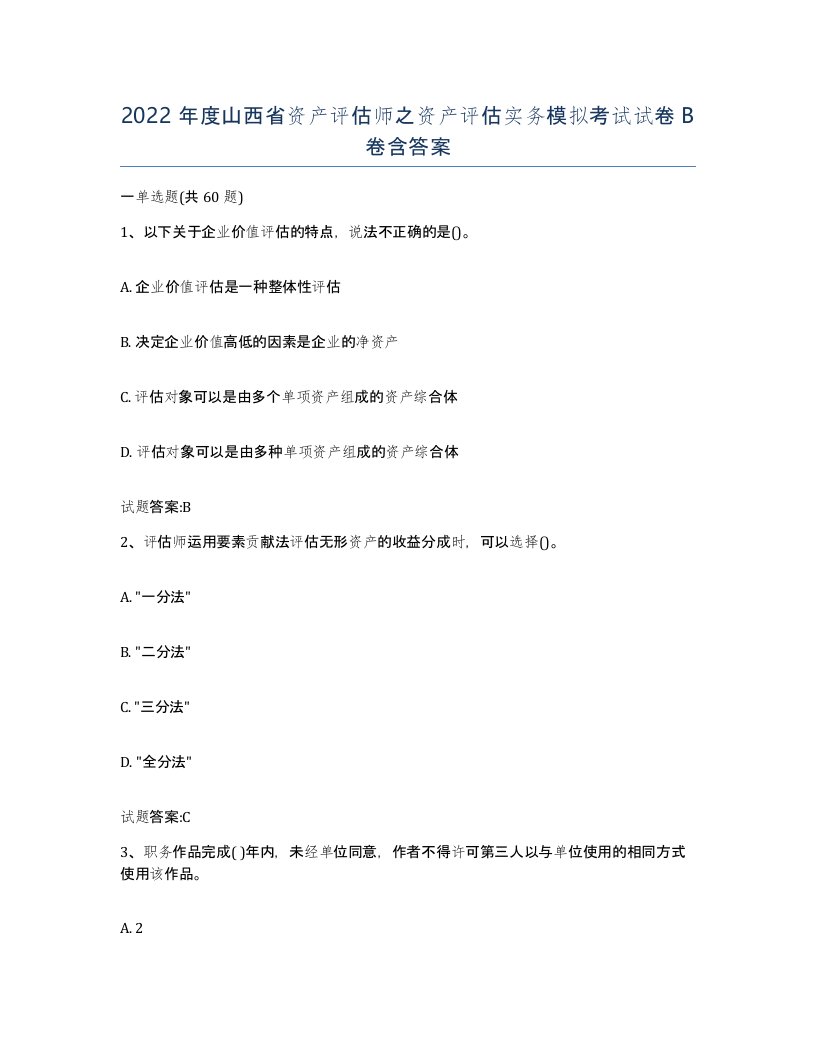 2022 年度山西省资产评估师之资产评估实务模拟考试试卷 B 卷含答案

一单选题(共 60 题)

1、以下关于企业价值评估的特点，说法不正确的是()。

A. 企业价值评估是一种整体性评估

B. 决定企业价值高低的因素是企业的净资产

C. 评估对象可以是由多个单项资产组成的资产综合体

D. 评估对象可以是由多种单项资产组成的资产综合体

试题答案:B

2、评估师运用要素贡献法评估无形资产的收益分成时，可以选择()。

A. "一分法"

B. "二分法"

C. "三分法"

D. "全分法"

试题答案:C

3、职务作品完成( )年内，未经单位同意，作者不得许可第三人以与单位使用的相同方式使用该作品。

A. 2